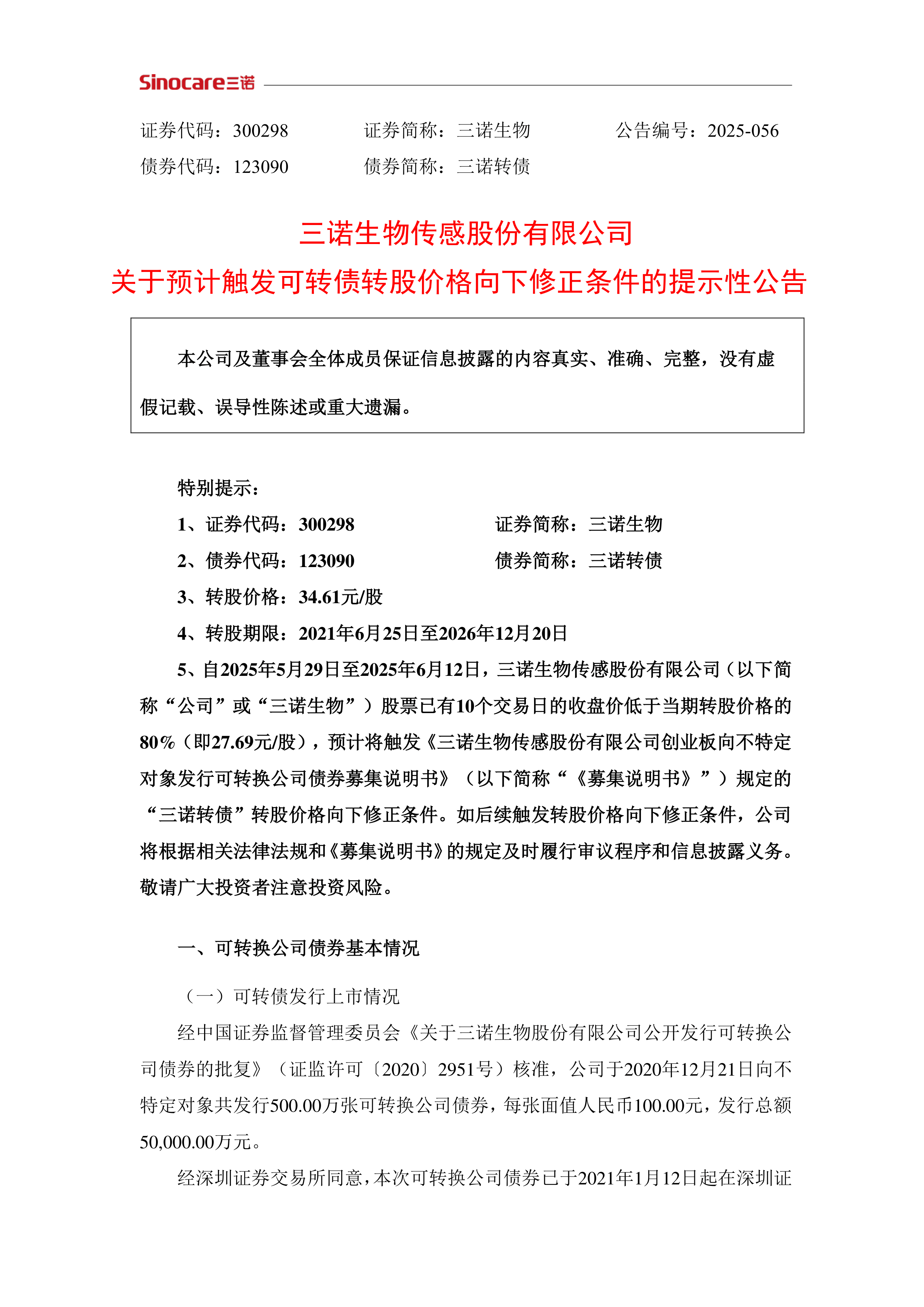 Sinocare三诺

证券代码：300298　　　　证券简称：三诺生物　　　　公告编号：2025-056
债券代码：123090　　　　债券简称：三诺转债

三诺生物传感股份有限公司
关于预计触发可转债转股价格向下修正条件的提示性公告

本公司及董事会全体成员保证信息披露的内容真实、准确、完整，没有虚假记载、误导性陈述或重大遗漏。

特别提示：
1、证券代码：300298　　　　证券简称：三诺生物
2、债券代码：123090　　　　债券简称：三诺转债
3、转股价格：34.61元/股
4、转股期限：2021年6月25日至2026年12月20日
5、自2025年5月29日至2025年6月12日，三诺生物传感股份有限公司（以下简称“公司”或“三诺生物”）股票已有10个交易日的收盘价低于当期转股价格的80%（即27.69元/股），预计将触发《三诺生物传感股份有限公司创业板向不特定对象发行可转换公司债券募集说明书》（以下简称“《募集说明书》”）规定的“三诺转债”转股价格向下修正条件。如后续触发转股价格向下修正条件，公司将根据相关法律法规和《募集说明书》的规定及时履行审议程序和信息披露义务。敬请广大投资者注意投资风险。

一、可转换公司债券基本情况

（一）可转债发行上市情况
经中国证券监督管理委员会《关于三诺生物股份有限公司公开发行可转换公司债券的批复》（证监许可〔2020〕2951号）核准，公司于2020年12月21日向不特定对象共发行500.00万张可转换公司债券，每张面值人民币100.00元，发行总额50,000.00万元。
经深圳证券交易所同意，本次可转换公司债券已于2021年1月12日起在深圳证